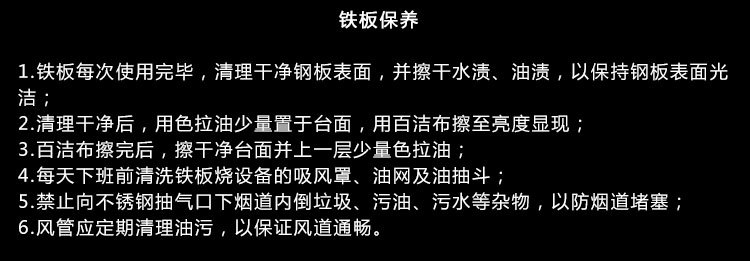 铁板保养

1.铁板每次使用完毕，清理干净钢板表面，并擦干水渍、油渍，以保持钢板表面光洁；
2.清理干净后，用色拉油少量置于台面，用百洁布擦至亮度显现；
3.百洁布擦完后，擦干净台面并上一层少量色拉油；
4.每天下班前清洗铁板烧设备的吸风罩、油网及油抽斗；
5.禁止向不锈钢抽气口下烟道内倒垃圾、污油、污水等杂物，以防烟道堵塞；
6.风管应定期清理油污，以保证风道通畅。